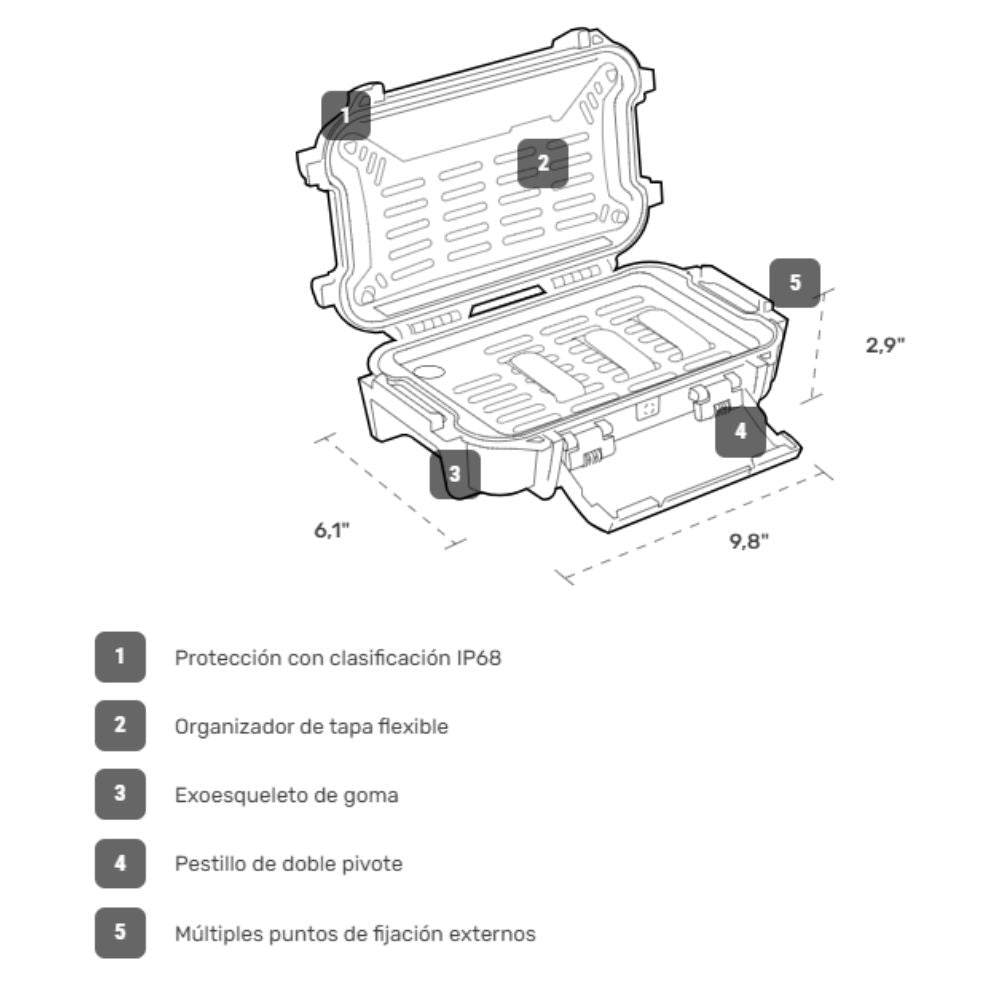 1

2

5

2,9"

4

3

6,1"

9,8"

1 Protección con clasificación IP68

2 Organizador de tapa flexible

3 Exoesqueleto de goma

4 Pestillo de doble pivote

5 Múltiples puntos de fijación externos